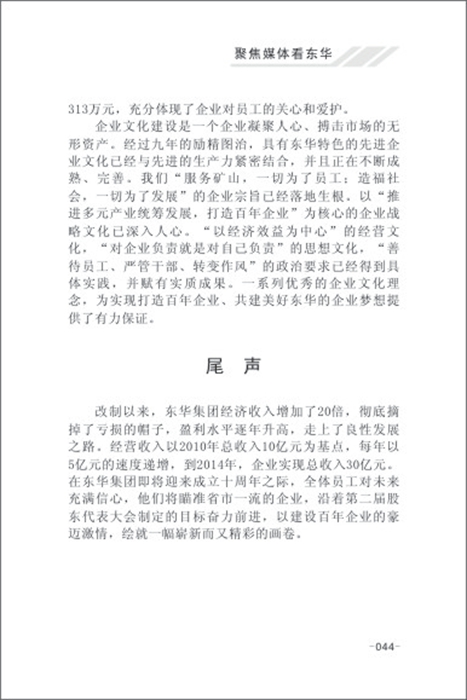 聚焦媒体看东华

313万元，充分体现了企业对员工的关心和爱护。

企业文化建设是一个企业凝聚人心、搏击市场的无形资产。经过九年的励精图治，具有东华特色的先进企业文化已经与先进的生产力紧密结合，并且正在不断成熟、完善。我们“服务矿山，一切为了员工；造福社会，一切为了发展”的企业宗旨已经落地生根。以“推进多元产业统筹发展，打造百年企业”为核心的企业战略文化已深入人心。“以经济效益为中心”的经营文化，“对企业负责就是对自己负责”的思想文化，“善待员工、严管干部、转变作风”的政治要求已经得到具体实践，并赋有实质成果。一系列优秀的企业文化理念，为实现打造百年企业、共建美好东华的企业梦想提供了有力保证。

尾 声

改制以来，东华集团经济收入增加了20倍，彻底摘掉了亏损的帽子，盈利水平逐年升高，走上了良性发展之路。经营收入以2010年总收入10亿元为基点，每年以5亿元的速度递增，到2014年，企业实现总收入30亿元。在东华集团即将迎来成立十周年之际，全体员工对未来充满信心，他们将瞄准省市一流的企业，沿着第二届股东代表大会制定的目标奋力前进，以建设百年企业的豪迈激情，绘就一幅崭新而又精彩的画卷。

-044-